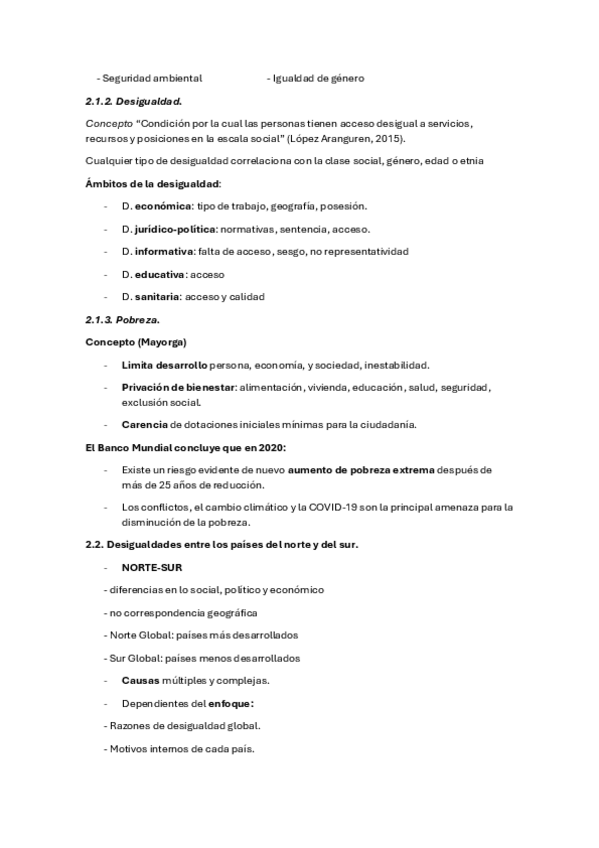 - Seguridad ambiental - Igualdad de género

2.1.2. Desigualdad.

Concepto "Condición por la cual las personas tienen acceso desigual a servicios, recursos y posiciones en la escala social" (López Aranguren, 2015).

Cualquier tipo de desigualdad correlaciona con la clase social, género, edad o etnia

Ámbitos de la desigualdad:

- D. económica: tipo de trabajo, geografía, posesión.
- D. jurídico-política: normativas, sentencia, acceso.
- D. informativa: falta de acceso, sesgo, no representatividad
- D. educativa: acceso
- D. sanitaria: acceso y calidad

2.1.3. Pobreza.

Concepto (Mayorga)

- Limita desarrollo persona, economía, y sociedad, inestabilidad.
- Privación de bienestar: alimentación, vivienda, educación, salud, seguridad, exclusión social.
- Carencia de dotaciones iniciales mínimas para la ciudadanía.

El Banco Mundial concluye que en 2020:

- Existe un riesgo evidente de nuevo aumento de pobreza extrema después de más de 25 años de reducción.
- Los conflictos, el cambio climático y la COVID-19 son la principal amenaza para la disminución de la pobreza.

2.2. Desigualdades entre los países del norte y del sur.

- NORTE-SUR

- diferencias en lo social, político y económico

- no correspondencia geográfica

- Norte Global: países más desarrollados

- Sur Global: países menos desarrollados

- Causas múltiples y complejas.

- Dependientes del enfoque:

- Razones de desigualdad global.

- Motivos internos de cada país.